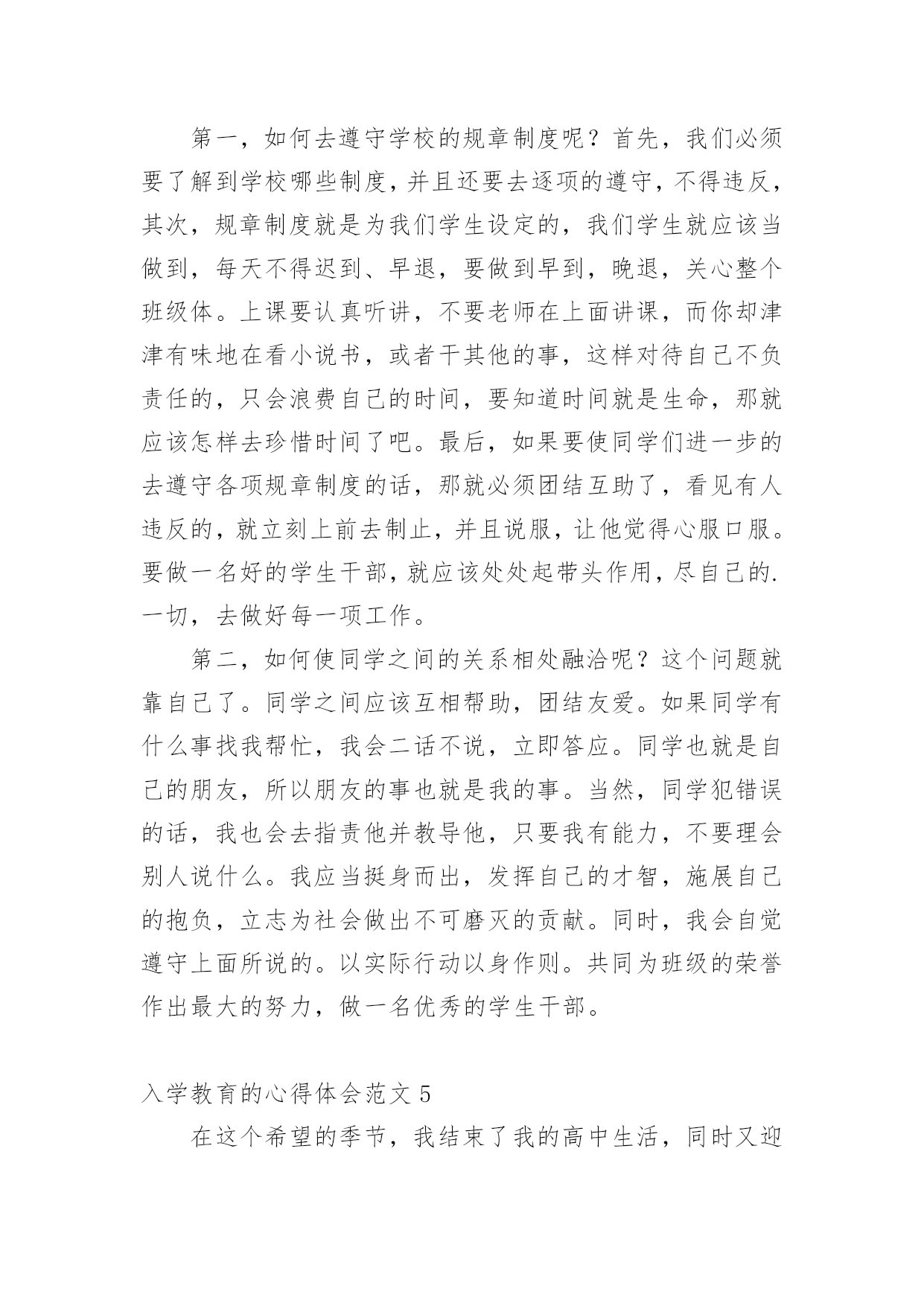 第一，如何去遵守学校的规章制度呢？首先，我们必须要了解到学校哪些制度，并且还要去逐项的遵守，不得违反，其次，规章制度就是为我们学生设定的，我们学生就应该当做到，每天不得迟到、早退，要做到早到，晚退，关心整个班级体。上课要认真听讲，不要老师在上面讲课，而你却津津有味地在看小说书，或者干其他的事，这样对待自己不负责任的，只会浪费自己的时间，要知道时间就是生命，那就应该怎样去珍惜时间了吧。最后，如果要使同学们进一步的去遵守各项规章制度的话，那就必须团结互助了，看见有人违反的，就立刻上前去制止，并且说服，让他觉得心服口服。要做一名好的学生干部，就应该处处起带头作用，尽自己的.一切，去做好每一项工作。

第二，如何使同学之间的关系相处融洽呢？这个问题就靠自己了。同学之间应该互相帮助，团结友爱。如果同学有什么事找我帮忙，我会二话不说，立即答应。同学也就是自己的朋友，所以朋友的事也就是我的事。当然，同学犯错误的话，我也会去指责他并教导他，只要我有能力，不要理会别人说什么。我应当挺身而出，发挥自己的才智，施展自己的抱负，立志为社会做出不可磨灭的贡献。同时，我会自觉遵守上面所说的。以实际行动以身作则。共同为班级的荣誉作出最大的努力，做一名优秀的学生干部。

入学教育的心得体会范文 5

在这个希望的季节，我结束了我的高中生活，同时又迎